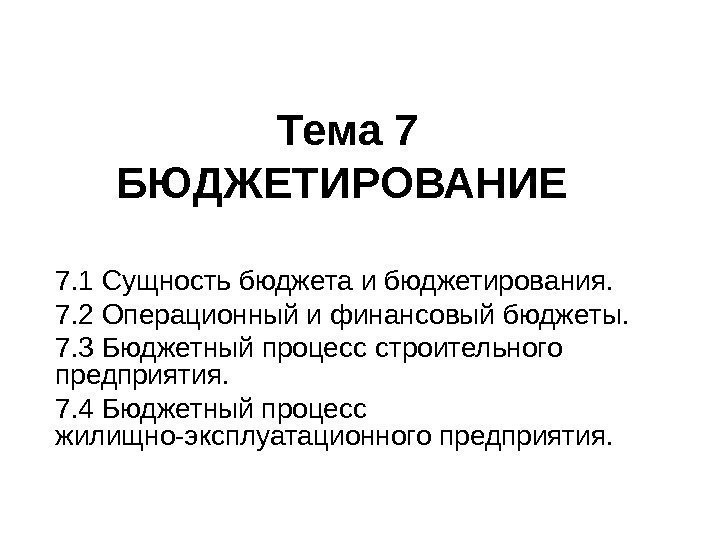 Тема 7
БЮДЖЕТИРОВАНИЕ

7.1 Сущность бюджета и бюджетирования.

7.2 Операционный и финансовый бюджеты.

7.3 Бюджетный процесс строительного предприятия.

7.4 Бюджетный процесс жилищно-эксплуатационного предприятия.